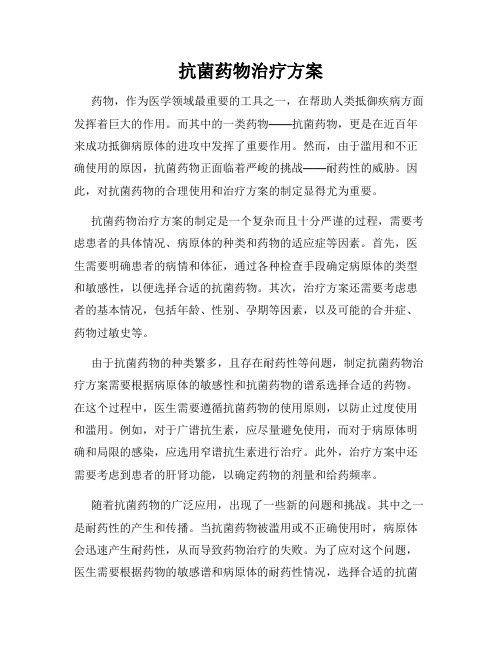 抗菌药物治疗方案

药物，作为医学领域最重要的工具之一，在帮助人类抵御疾病方面发挥着巨大的作用。而其中的一类药物——抗菌药物，更是在近百年来成功抵御病原体的进攻中发挥了重要作用。然而，由于滥用和不正确使用的原因，抗菌药物正面临着严峻的挑战——耐药性的威胁。因此，对抗菌药物的合理使用和治疗方案的制定显得尤为重要。

抗菌药物治疗方案的制定是一个复杂而且十分严谨的过程，需要考虑患者的具体情况、病原体的种类和药物的适应症等因素。首先，医生需要明确患者的病情和体征，通过各种检查手段确定病原体的类型和敏感性，以便选择合适的抗菌药物。其次，治疗方案还需要考虑患者的基本情况，包括年龄、性别、孕期等因素，以及可能的合并症、药物过敏史等。

由于抗菌药物的种类繁多，且存在耐药性等问题，制定抗菌药物治疗方案需要根据病原体的敏感性和抗菌药物的谱系选择合适的药物。在这个过程中，医生需要遵循抗菌药物的使用原则，以防止过度使用和滥用。例如，对于广谱抗生素，应尽量避免使用，而对于病原体明确和局限的感染，应选用窄谱抗生素进行治疗。此外，治疗方案中还需要考虑到患者的肝肾功能，以确定药物的剂量和给药频率。

随着抗菌药物的广泛应用，出现了一些新的问题和挑战。其中之一是耐药性的产生和传播。当抗菌药物被滥用或不正确使用时，病原体会迅速产生耐药性，从而导致药物治疗的失败。为了应对这个问题，医生需要根据药物的敏感谱和病原体的耐药性情况，选择合适的抗菌